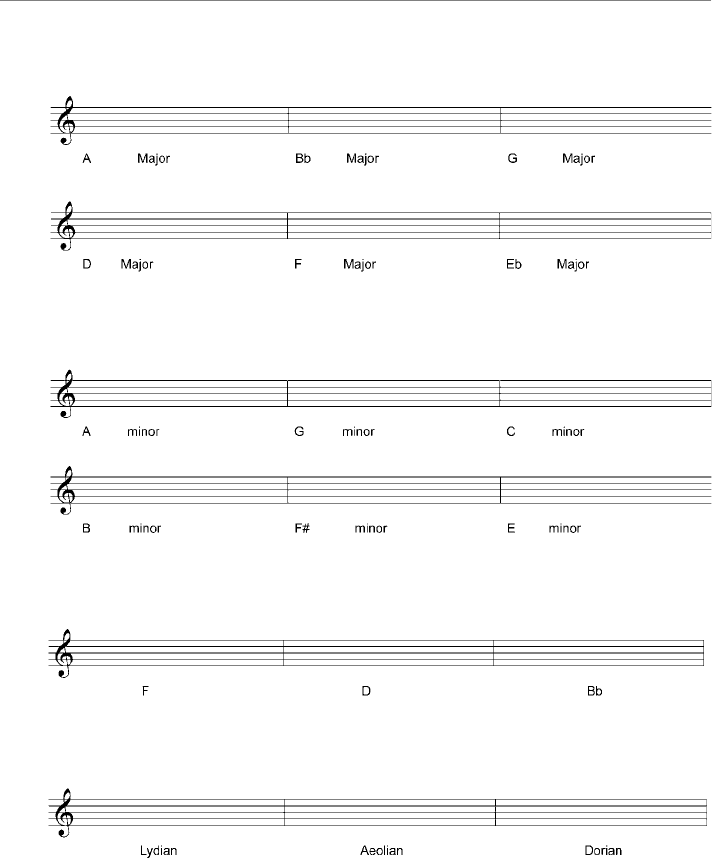 A Major Bb Major G Major

D Major F Major Eb Major

A minor G minor C minor

B minor F# minor E minor

F D Bb

Lydian Aeolian Dorian